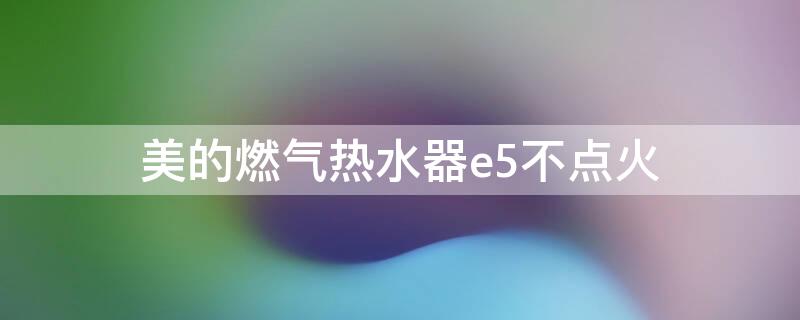 美的燃气热水器e5不点火